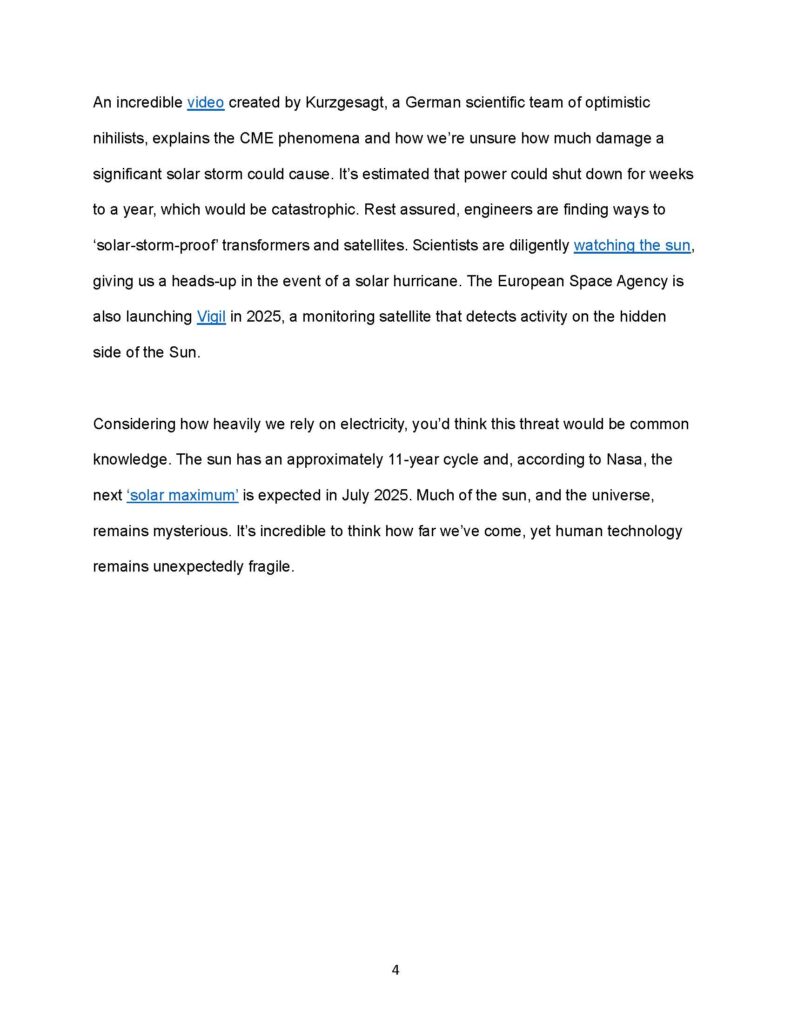 An incredible video created by Kurzgesagt, a German scientific team of optimistic nihilists, explains the CME phenomena and how we're unsure how much damage a significant solar storm could cause. It's estimated that power could shut down for weeks to a year, which would be catastrophic. Rest assured, engineers are finding ways to 'solar-storm-proof' transformers and satellites. Scientists are diligently watching the sun, giving us a heads-up in the event of a solar hurricane. The European Space Agency is also launching Vigil in 2025, a monitoring satellite that detects activity on the hidden side of the Sun.

Considering how heavily we rely on electricity, you'd think this threat would be common knowledge. The sun has an approximately 11-year cycle and, according to Nasa, the next 'solar maximum' is expected in July 2025. Much of the sun, and the universe, remains mysterious. It's incredible to think how far we've come, yet human technology remains unexpectedly fragile.

4